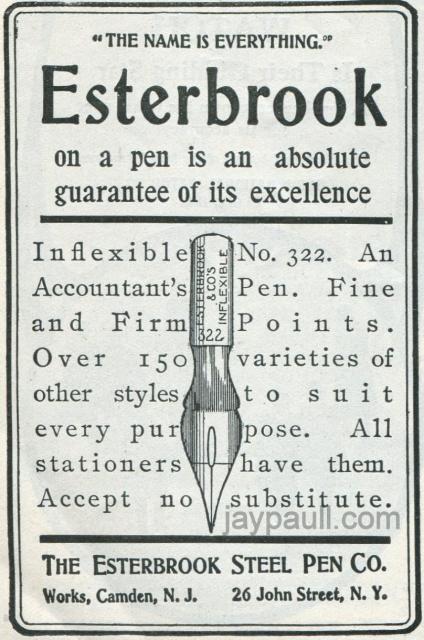 "THE NAME IS EVERYTHING."

Esterbrook

on a pen is an absolute guarantee of its excellence

Inflexible No. 322. An Accountant's Pen. Fine and Firm Points. Over 150 varieties of other styles to suit every purpose. All stationers have them. Accept no substitute.

ESTERBROOK & CO'S INFLEXIBLE 322

THE ESTERBROOK STEEL PEN CO.

Works, Camden, N. J.     26 John Street, N. Y.

jaypaull.com